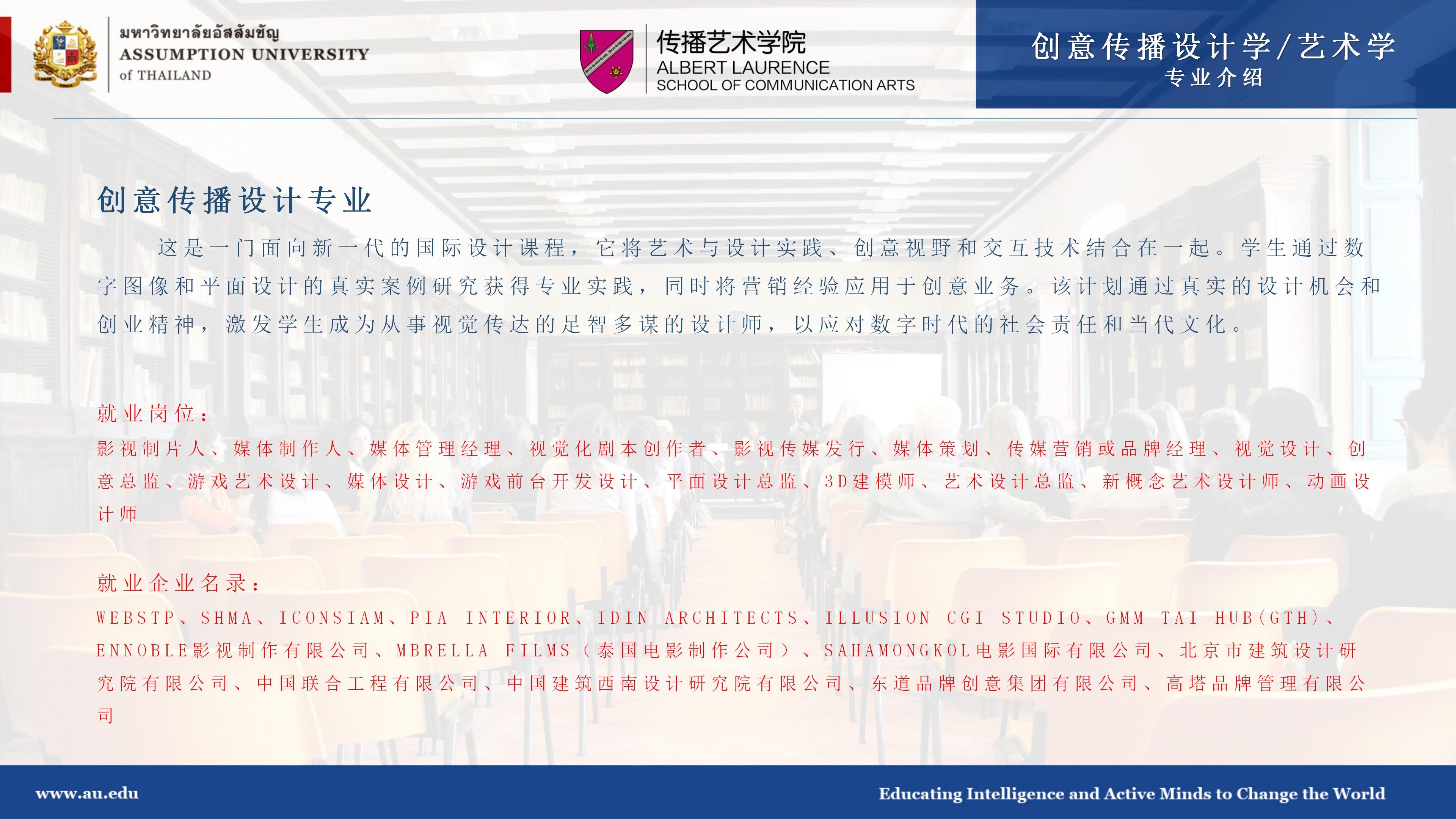 มหาวิทยาลัยอัสสัมชัญ
ASSUMPTION UNIVERSITY
of THAILAND

传播艺术学院
ALBERT LAURENCE
SCHOOL OF COMMUNICATION ARTS

创意传播设计学/艺术学
专业介绍

创意传播设计专业

这是一门面向新一代的国际设计课程，它将艺术与设计实践、创意视野和交互技术结合在一起。学生通过数字图像和平面设计的真实案例研究获得专业实践，同时将营销经验应用于创意业务。该计划通过真实的设计机会和创业精神，激发学生成为从事视觉传达的足智多谋的设计师，以应对数字时代的社会责任和当代文化。

就业岗位：

影视制片人、媒体制作人、媒体管理经理、视觉化剧本创作者、影视传媒发行、媒体策划、传媒营销或品牌经理、视觉设计、创意总监、游戏艺术设计、媒体设计、游戏前台开发设计、平面设计总监、3D建模师、艺术设计总监、新概念艺术设计师、动画设计师

就业企业名录：

WEBSTP、SHMA、ICONSIAM、PIA INTERIOR、IDIN ARCHITECTS、ILLUSION CGI STUDIO、GMM TAI HUB(GTH)、ENNOBLE影视制作有限公司、MBRELLA FILMS（泰国电影制作公司）、SAHAMONGKOL电影国际有限公司、北京市建筑设计研究院有限公司、中国联合工程有限公司、中国建筑西南设计研究院有限公司、东道品牌创意集团有限公司、高塔品牌管理有限公司

www.au.edu

Educating Intelligence and Active Minds to Change the World